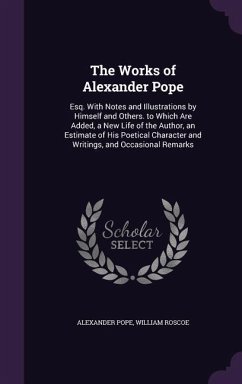 The Works of Alexander Pope

Esq. With Notes and Illustrations by Himself and Others. to Which Are Added, a New Life of the Author, an Estimate of His Poetical Character and Writings, and Occasional Remarks

Scholar SELECT

ALEXANDER POPE, WILLIAM ROSCOE